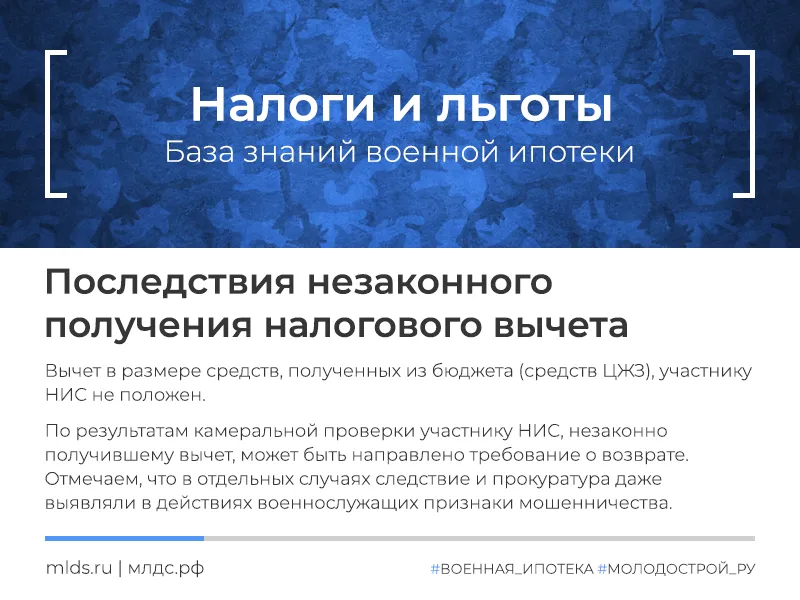 Налоги и льготы
База знаний военной ипотеки

Последствия незаконного получения налогового вычета

Вычет в размере средств, полученных из бюджета (средств ЦЖЗ), участнику НИС не положен.

По результатам камеральной проверки участнику НИС, незаконно получившему вычет, может быть направлено требование о возврате. Отмечаем, что в отдельных случаях следствие и прокуратура даже выявляли в действиях военнослужащих признаки мошенничества.

mlds.ru | млдс.рф

#ВОЕННАЯ_ИПОТЕКА #МОЛОДОСТРОЙ_РУ